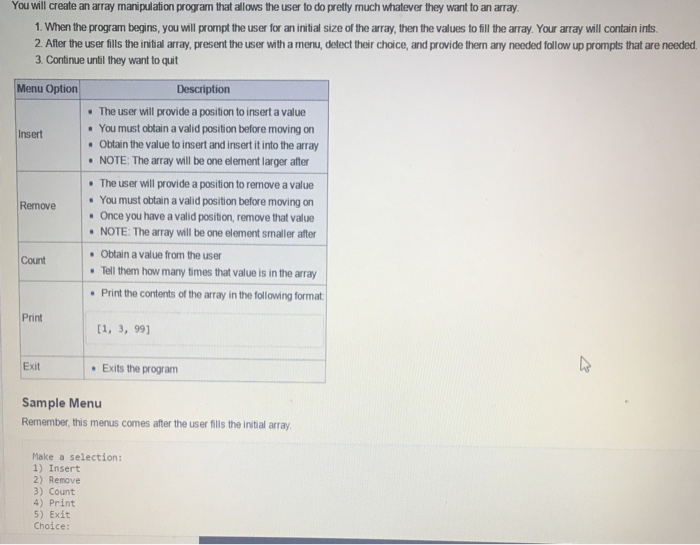 You will create an array manipulation program that allows the user to do pretty much whatever they want to an array.

1. When the program begins, you will prompt the user for an initial size of the array, then the values to fill the array. Your array will contain ints.
2. After the user fills the initial array, present the user with a menu, detect their choice, and provide them any needed follow up prompts that are needed.
3. Continue until they want to quit

| Menu Option | Description |
|---|---|
| Insert | • The user will provide a position to insert a value • You must obtain a valid position before moving on • Obtain the value to insert and insert it into the array • NOTE: The array will be one element larger after |
| Remove | • The user will provide a position to remove a value • You must obtain a valid position before moving on • Once you have a valid position, remove that value • NOTE: The array will be one element smaller after |
| Count | • Obtain a value from the user • Tell them how many times that value is in the array |
| Print | • Print the contents of the array in the following format: [1, 3, 99] |
| Exit | • Exits the program |

Sample Menu

Remember, this menus comes after the user fills the initial array.

Make a selection:
1) Insert
2) Remove
3) Count
4) Print
5) Exit
Choice: